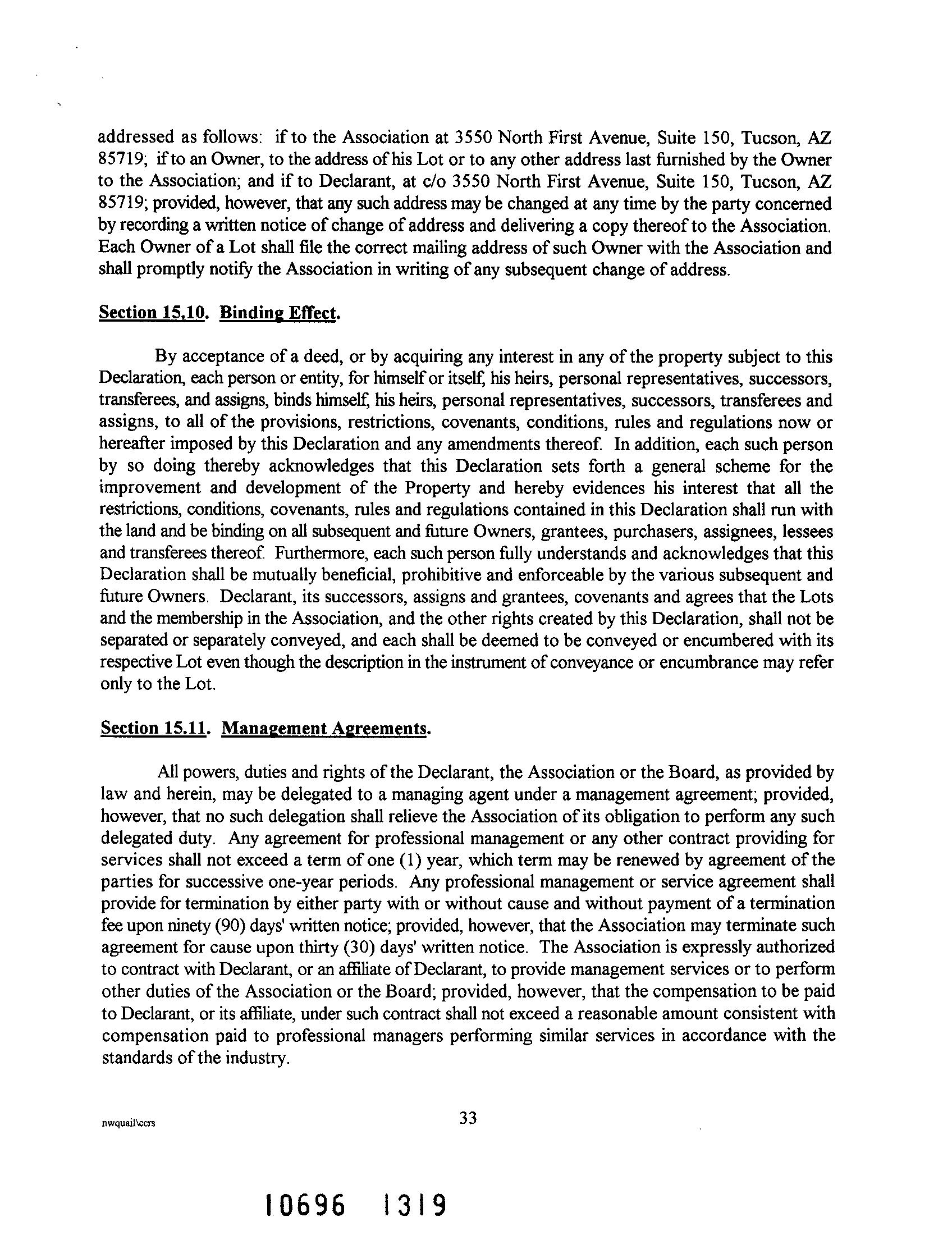 addressed as follows: if to the Association at 3550 North First Avenue, Suite 150, Tucson, AZ 85719; if to an Owner, to the address of his Lot or to any other address last furnished by the Owner to the Association; and if to Declarant, at c/o 3550 North First Avenue, Suite 150, Tucson, AZ 85719; provided, however, that any such address may be changed at any time by the party concerned by recording a written notice of change of address and delivering a copy thereof to the Association. Each Owner of a Lot shall file the correct mailing address of such Owner with the Association and shall promptly notify the Association in writing of any subsequent change of address.

Section 15.10. Binding Effect.

By acceptance of a deed, or by acquiring any interest in any of the property subject to this Declaration, each person or entity, for himself or itself, his heirs, personal representatives, successors, transferees, and assigns, binds himself, his heirs, personal representatives, successors, transferees and assigns, to all of the provisions, restrictions, covenants, conditions, rules and regulations now or hereafter imposed by this Declaration and any amendments thereof. In addition, each such person by so doing thereby acknowledges that this Declaration sets forth a general scheme for the improvement and development of the Property and hereby evidences his interest that all the restrictions, conditions, covenants, rules and regulations contained in this Declaration shall run with the land and be binding on all subsequent and future Owners, grantees, purchasers, assignees, lessees and transferees thereof. Furthermore, each such person fully understands and acknowledges that this Declaration shall be mutually beneficial, prohibitive and enforceable by the various subsequent and future Owners. Declarant, its successors, assigns and grantees, covenants and agrees that the Lots and the membership in the Association, and the other rights created by this Declaration, shall not be separated or separately conveyed, and each shall be deemed to be conveyed or encumbered with its respective Lot even though the description in the instrument of conveyance or encumbrance may refer only to the Lot.

Section 15.11. Management Agreements.

All powers, duties and rights of the Declarant, the Association or the Board, as provided by law and herein, may be delegated to a managing agent under a management agreement; provided, however, that no such delegation shall relieve the Association of its obligation to perform any such delegated duty. Any agreement for professional management or any other contract providing for services shall not exceed a term of one (1) year, which term may be renewed by agreement of the parties for successive one-year periods. Any professional management or service agreement shall provide for termination by either party with or without cause and without payment of a termination fee upon ninety (90) days' written notice; provided, however, that the Association may terminate such agreement for cause upon thirty (30) days' written notice. The Association is expressly authorized to contract with Declarant, or an affiliate of Declarant, to provide management services or to perform other duties of the Association or the Board; provided, however, that the compensation to be paid to Declarant, or its affiliate, under such contract shall not exceed a reasonable amount consistent with compensation paid to professional managers performing similar services in accordance with the standards of the industry.

nwquail\ccrs

33

10696 1319